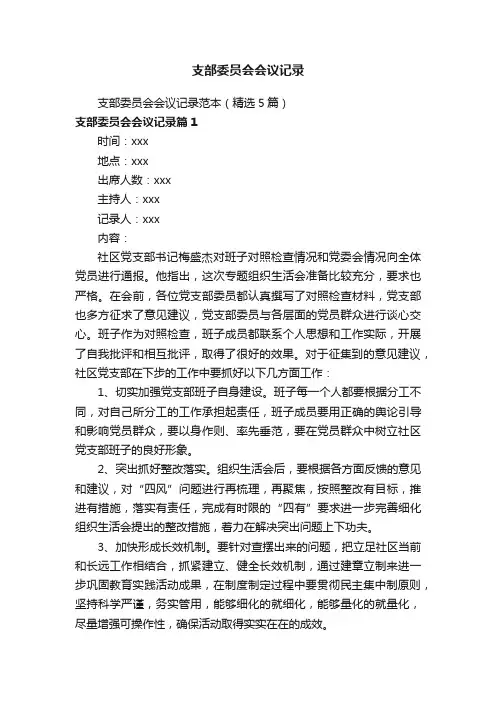 支部委员会会议记录

支部委员会会议记录范本（精选5篇）

支部委员会会议记录篇1

时间：xxx

地点：xxx

出席人数：xxx

主持人：xxx

记录人：xxx

内容：

社区党支部书记梅盛杰对班子对照检查情况和党委会情况向全体党员进行通报。他指出，这次专题组织生活会准备比较充分，要求也严格。在会前，各位党支部委员都认真撰写了对照检查材料，党支部也多方征求了意见建议，党支部委员与各层面的党员群众进行谈心交心。班子作为对照检查，班子成员都联系个人思想和工作实际，开展了自我批评和相互批评，取得了很好的效果。对于征集到的意见建议，社区党支部在下步的工作中要抓好以下几方面工作：

1、切实加强党支部班子自身建设。班子每一个人都要根据分工不同，对自己所分工的工作承担起责任，班子成员要用正确的舆论引导和影响党员群众，要以身作则、率先垂范，要在党员群众中树立社区党支部班子的良好形象。

2、突出抓好整改落实。组织生活会后，要根据各方面反馈的意见和建议，对“四风”问题进行再梳理，再聚焦，按照整改有目标，推进有措施，落实有责任，完成有时限的“四有”要求进一步完善细化组织生活会提出的整改措施，着力在解决突出问题上下功夫。

3、加快形成长效机制。要针对查摆出来的问题，把立足社区当前和长远工作相结合，抓紧建立、健全长效机制，通过建章立制来进一步巩固教育实践活动成果，在制度制定过程中要贯彻民主集中制原则，坚持科学严谨，务实管用，能够细化的就细化，能够量化的就量化，尽量增强可操作性，确保活动取得实实在在的成效。